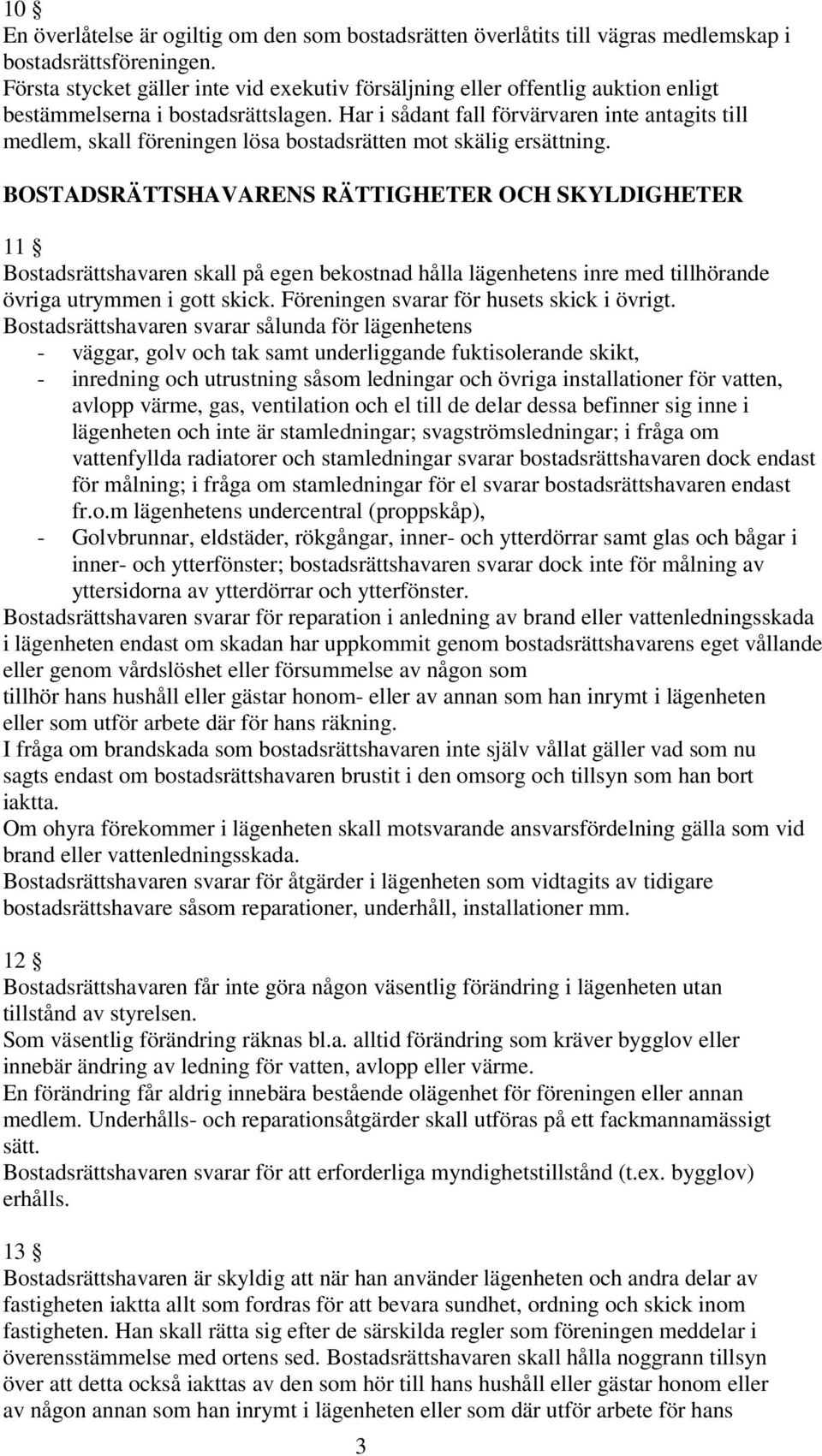 10 §
En överlåtelse är ogiltig om den som bostadsrätten överlåtits till vägras medlemskap i bostadsrättsföreningen.
Första stycket gäller inte vid exekutiv försäljning eller offentlig auktion enligt bestämmelserna i bostadsrättslagen. Har i sådant fall förvärvaren inte antagits till medlem, skall föreningen lösa bostadsrätten mot skälig ersättning.

BOSTADSRÄTTSHAVARENS RÄTTIGHETER OCH SKYLDIGHETER

11 §
Bostadsrättshavaren skall på egen bekostnad hålla lägenhetens inre med tillhörande övriga utrymmen i gott skick. Föreningen svarar för husets skick i övrigt.
Bostadsrättshavaren svarar sålunda för lägenhetens
- väggar, golv och tak samt underliggande fuktisolerande skikt,
- inredning och utrustning såsom ledningar och övriga installationer för vatten, avlopp värme, gas, ventilation och el till de delar dessa befinner sig inne i lägenheten och inte är stamledningar; svagströmsledningar; i fråga om vattenfyllda radiatorer och stamledningar svarar bostadsrättshavaren dock endast för målning; i fråga om stamledningar för el svarar bostadsrättshavaren endast fr.o.m lägenhetens undercentral (proppskåp),
- Golvbrunnar, eldstäder, rökgångar, inner- och ytterdörrar samt glas och bågar i inner- och ytterfönster; bostadsrättshavaren svarar dock inte för målning av yttersidorna av ytterdörrar och ytterfönster.
Bostadsrättshavaren svarar för reparation i anledning av brand eller vattenledningsskada i lägenheten endast om skadan har uppkommit genom bostadsrättshavarens eget vållande eller genom vårdslöshet eller försummelse av någon som
tillhör hans hushåll eller gästar honom- eller av annan som han inrymt i lägenheten eller som utför arbete där för hans räkning.
I fråga om brandskada som bostadsrättshavaren inte själv vållat gäller vad som nu sagts endast om bostadsrättshavaren brustit i den omsorg och tillsyn som han bort iaktta.
Om ohyra förekommer i lägenheten skall motsvarande ansvarsfördelning gälla som vid brand eller vattenledningsskada.
Bostadsrättshavaren svarar för åtgärder i lägenheten som vidtagits av tidigare bostadsrättshavare såsom reparationer, underhåll, installationer mm.

12 §
Bostadsrättshavaren får inte göra någon väsentlig förändring i lägenheten utan tillstånd av styrelsen.
Som väsentlig förändring räknas bl.a. alltid förändring som kräver bygglov eller innebär ändring av ledning för vatten, avlopp eller värme.
En förändring får aldrig innebära bestående olägenhet för föreningen eller annan medlem. Underhålls- och reparationsåtgärder skall utföras på ett fackmannamässigt sätt.
Bostadsrättshavaren svarar för att erforderliga myndighetstillstånd (t.ex. bygglov) erhålls.

13 §
Bostadsrättshavaren är skyldig att när han använder lägenheten och andra delar av fastigheten iaktta allt som fordras för att bevara sundhet, ordning och skick inom fastigheten. Han skall rätta sig efter de särskilda regler som föreningen meddelar i överensstämmelse med ortens sed. Bostadsrättshavaren skall hålla noggrann tillsyn över att detta också iakttas av den som hör till hans hushåll eller gästar honom eller av någon annan som han inrymt i lägenheten eller som där utför arbete för hans

3